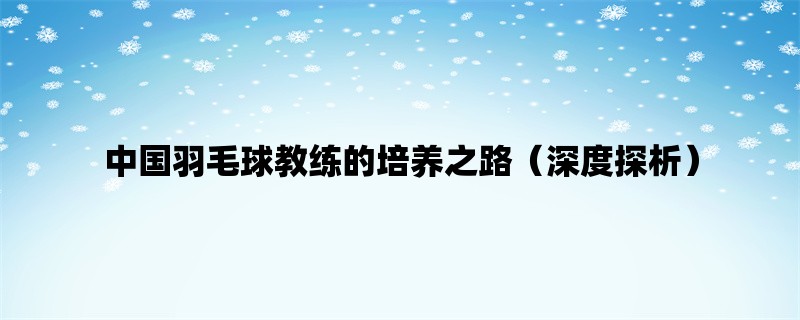 中国羽毛球教练的培养之路（深度探析）